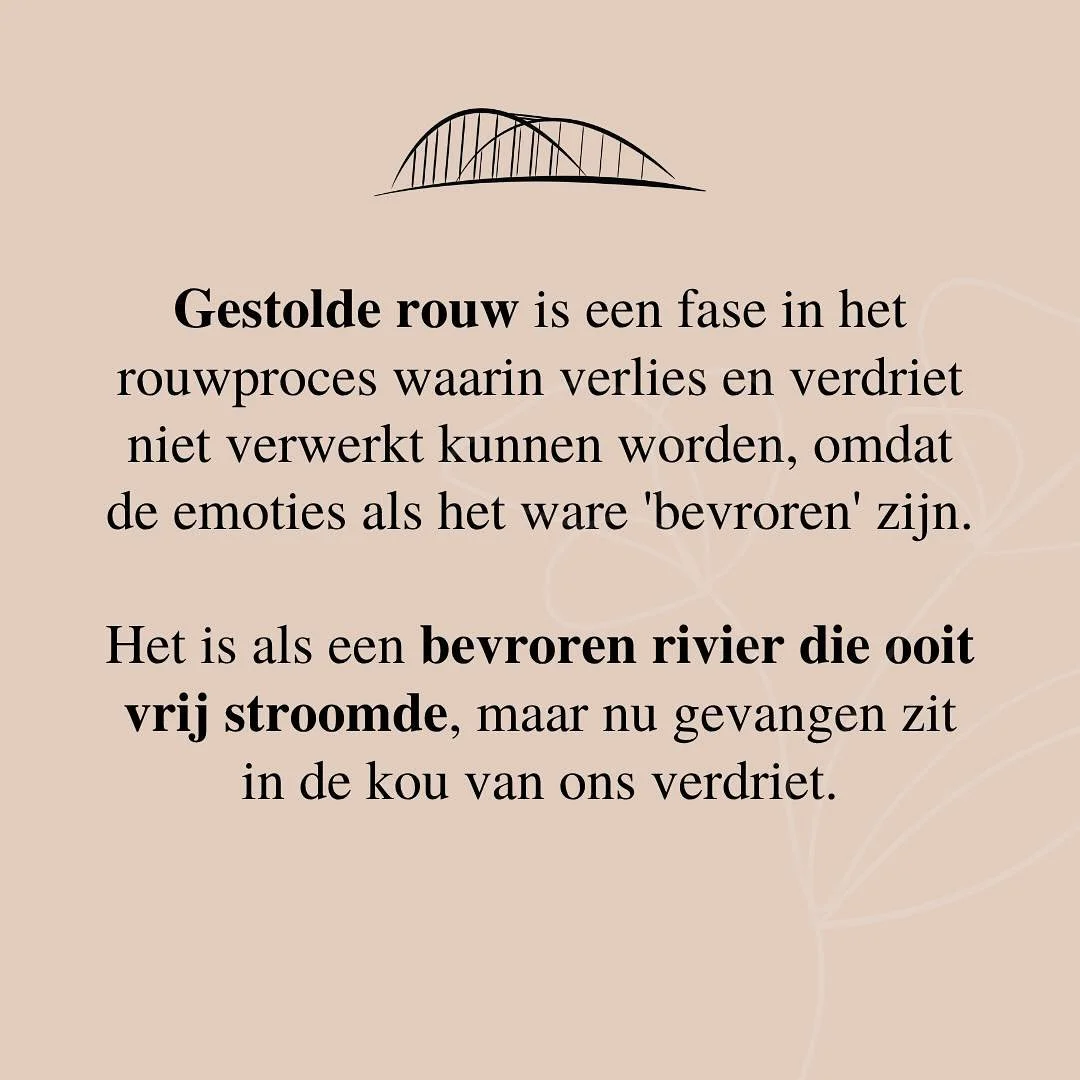 Gestolde rouw is een fase in het rouwproces waarin verlies en verdriet niet verwerkt kunnen worden, omdat de emoties als het ware 'bevroren' zijn.

Het is als een bevroren rivier die ooit vrij stroomde, maar nu gevangen zit in de kou van ons verdriet.